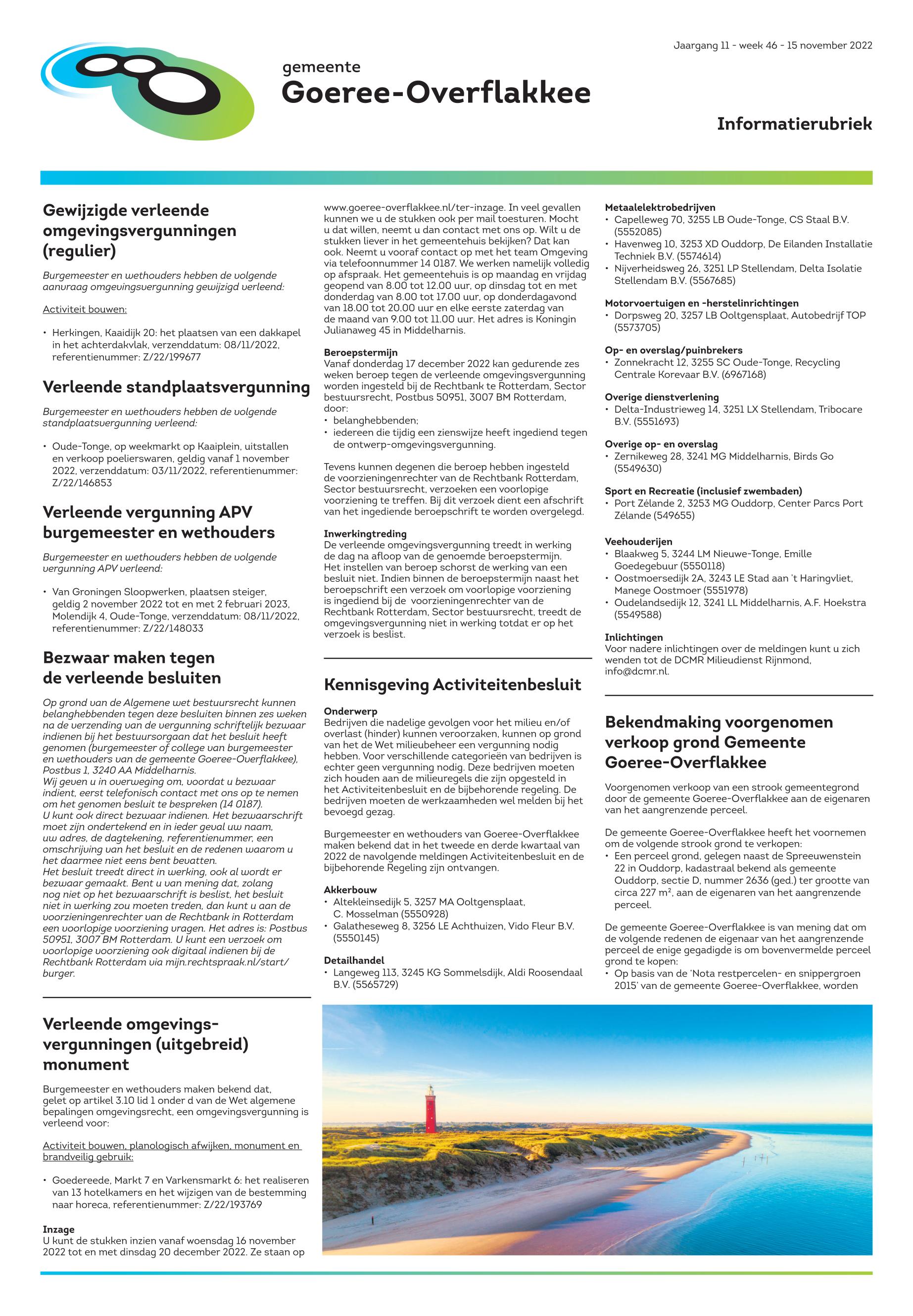 Jaargang 11 - week 46 - 15 november 2022

gemeente
Goeree-Overflakkee

Informatierubriek

Gewijzigde verleende omgevingsvergunningen (regulier)

Burgemeester en wethouders hebben de volgende aanvraag omgevingsvergunning gewijzigd verleend:

Activiteit bouwen:

• Herkingen, Kaaidijk 20: het plaatsen van een dakkapel in het achterdakvlak, verzenddatum: 08/11/2022, referentienummer: Z/22/199677

Verleende standplaatsvergunning

Burgemeester en wethouders hebben de volgende standplaatsvergunning verleend:

• Oude-Tonge, op weekmarkt op Kaaiplein, uitstallen en verkoop poelierswaren, geldig vanaf 1 november 2022, verzenddatum: 03/11/2022, referentienummer: Z/22/146853

Verleende vergunning APV burgemeester en wethouders

Burgemeester en wethouders hebben de volgende vergunning APV verleend:

• Van Groningen Sloopwerken, plaatsen steiger, geldig 2 november 2022 tot en met 2 februari 2023, Molendijk 4, Oude-Tonge, verzenddatum: 08/11/2022, referentienummer: Z/22/148033

Bezwaar maken tegen de verleende besluiten

Op grond van de Algemene wet bestuursrecht kunnen belanghebbenden tegen deze besluiten binnen zes weken na de verzending van de vergunning schriftelijk bezwaar indienen bij het bestuursorgaan dat het besluit heeft genomen (burgemeester of college van burgemeester en wethouders van de gemeente Goeree-Overflakkee), Postbus 1, 3240 AA Middelharnis.
Wij geven u in overweging om, voordat u bezwaar indient, eerst telefonisch contact met ons op te nemen om het genomen besluit te bespreken (14 0187).
U kunt ook direct bezwaar indienen. Het bezwaarschrift moet zijn ondertekend en in ieder geval uw naam, uw adres, de dagtekening, referentienummer, een omschrijving van het besluit en de redenen waarom u het daarmee niet eens bent bevatten.
Het besluit treedt direct in werking, ook al wordt er bezwaar gemaakt. Bent u van mening dat, zolang nog niet op het bezwaarschrift is beslist, het besluit niet in werking zou moeten treden, dan kunt u aan de voorzieningenrechter van de Rechtbank in Rotterdam een voorlopige voorziening vragen. Het adres is: Postbus 50951, 3007 BM Rotterdam. U kunt een verzoek om voorlopige voorziening ook digitaal indienen bij de Rechtbank Rotterdam via mijn.rechtspraak.nl/start/burger.

Verleende omgevingsvergunningen (uitgebreid) monument

Burgemeester en wethouders maken bekend dat, gelet op artikel 3.10 lid 1 onder d van de Wet algemene bepalingen omgevingsrecht, een omgevingsvergunning is verleend voor:

Activiteit bouwen, planologisch afwijken, monument en brandveilig gebruik:

• Goedereede, Markt 7 en Varkensmarkt 6: het realiseren van 13 hotelkamers en het wijzigen van de bestemming naar horeca, referentienummer: Z/22/193769

Inzage
U kunt de stukken inzien vanaf woensdag 16 november 2022 tot en met dinsdag 20 december 2022. Ze staan op www.goeree-overflakkee.nl/ter-inzage. In veel gevallen kunnen we u de stukken ook per mail toesturen. Mocht u dat willen, neemt u dan contact met ons op. Wilt u de stukken liever in het gemeentehuis bekijken? Dat kan ook. Neemt u vooraf contact op met het team Omgeving via telefoonnummer 14 0187. We werken namelijk volledig op afspraak. Het gemeentehuis is op maandag en vrijdag geopend van 8.00 tot 12.00 uur, op dinsdag tot en met donderdag van 8.00 tot 17.00 uur, op donderdagavond van 18.00 tot 20.00 uur en elke eerste zaterdag van de maand van 9.00 tot 11.00 uur. Het adres is Koningin Julianaweg 45 in Middelharnis.

Beroepstermijn
Vanaf donderdag 17 december 2022 kan gedurende zes weken beroep tegen de verleende omgevingsvergunning worden ingesteld bij de Rechtbank te Rotterdam, Sector bestuursrecht, Postbus 50951, 3007 BM Rotterdam, door:
• belanghebbenden;
• iedereen die tijdig een zienswijze heeft ingediend tegen de ontwerp-omgevingsvergunning.

Tevens kunnen degenen die beroep hebben ingesteld de voorzieningenrechter van de Rechtbank Rotterdam, Sector bestuursrecht, verzoeken een voorlopige voorziening te treffen. Bij dit verzoek dient een afschrift van het ingediende beroepschrift te worden overgelegd.

Inwerkingtreding
De verleende omgevingsvergunning treedt in werking de dag na afloop van de genoemde beroepstermijn. Het instellen van beroep schorst de werking van een besluit niet. Indien binnen de beroepstermijn naast het beroepschrift een verzoek om voorlopige voorziening is ingediend bij de voorzieningenrechter van de Rechtbank Rotterdam, Sector bestuursrecht, treedt de omgevingsvergunning niet in werking totdat er op het verzoek is beslist.

Kennisgeving Activiteitenbesluit

Onderwerp
Bedrijven die nadelige gevolgen voor het milieu en/of overlast (hinder) kunnen veroorzaken, kunnen op grond van het de Wet milieubeheer een vergunning nodig hebben. Voor verschillende categorieën van bedrijven is echter geen vergunning nodig. Deze bedrijven moeten zich houden aan de milieuregels die zijn opgesteld in het Activiteitenbesluit en de bijbehorende regeling. De bedrijven moeten de werkzaamheden wel melden bij het bevoegd gezag.

Burgemeester en wethouders van Goeree-Overflakkee maken bekend dat in het tweede en derde kwartaal van 2022 de navolgende meldingen Activiteitenbesluit en de bijbehorende Regeling zijn ontvangen.

Akkerbouw
• Altekleinsedijk 5, 3257 MA Ooltgensplaat, C. Mosselman (5550928)
• Galatheseweg 8, 3256 LE Achthuizen, Vido Fleur B.V. (5550145)

Detailhandel
• Langeweg 113, 3245 KG Sommelsdijk, Aldi Roosendaal B.V. (5565729)

Metaalelektrobedrijven
• Capelleweg 70, 3255 LB Oude-Tonge, CS Staal B.V. (5552085)
• Havenweg 10, 3253 XD Ouddorp, De Eilanden Installatie Techniek B.V. (5574614)
• Nijverheidsweg 26, 3251 LP Stellendam, Delta Isolatie Stellendam B.V. (5567685)

Motorvoertuigen en -herstelinrichtingen
• Dorpsweg 20, 3257 LB Ooltgensplaat, Autobedrijf TOP (5573705)

Op- en overslag/puinbrekers
• Zonnekracht 12, 3255 SC Oude-Tonge, Recycling Centrale Korevaar B.V. (6967168)

Overige dienstverlening
• Delta-Industrieweg 14, 3251 LX Stellendam, Tribocare B.V. (5551693)

Overige op- en overslag
• Zernikeweg 28, 3241 MG Middelharnis, Birds Go (5549630)

Sport en Recreatie (inclusief zwembaden)
• Port Zélande 2, 3253 MG Ouddorp, Center Parcs Port Zélande (549655)

Veehouderijen
• Blaakweg 5, 3244 LM Nieuwe-Tonge, Emille Goedegebuur (5550118)
• Oostmoersedijk 2A, 3243 LE Stad aan 't Haringvliet, Manege Oostmoer (5551978)
• Oudelandsedijk 12, 3241 LL Middelharnis, A.F. Hoekstra (5549588)

Inlichtingen
Voor nadere inlichtingen over de meldingen kunt u zich wenden tot de DCMR Milieudienst Rijnmond, info@dcmr.nl.

Bekendmaking voorgenomen verkoop grond Gemeente Goeree-Overflakkee

Voorgenomen verkoop van een strook gemeentegrond door de gemeente Goeree-Overflakkee aan de eigenaren van het aangrenzende perceel.

De gemeente Goeree-Overflakkee heeft het voornemen om de volgende strook grond te verkopen:
• Een perceel grond, gelegen naast de Spreeuwenstein 22 in Ouddorp, kadastraal bekend als gemeente Ouddorp, sectie D, nummer 2636 (ged.) ter grootte van circa 227 m², aan de eigenaren van het aangrenzende perceel.

De gemeente Goeree-Overflakkee is van mening dat om de volgende redenen de eigenaar van het aangrenzende perceel de enige gegadigde is om bovenvermelde perceel grond te kopen:
• Op basis van de 'Nota restpercelen- en snippergroen 2015' van de gemeente Goeree-Overflakkee, worden